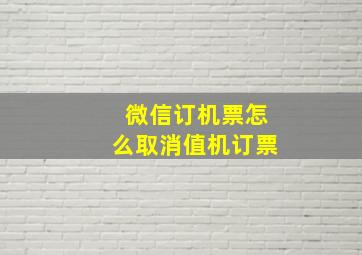 微信订机票怎么取消值机订票